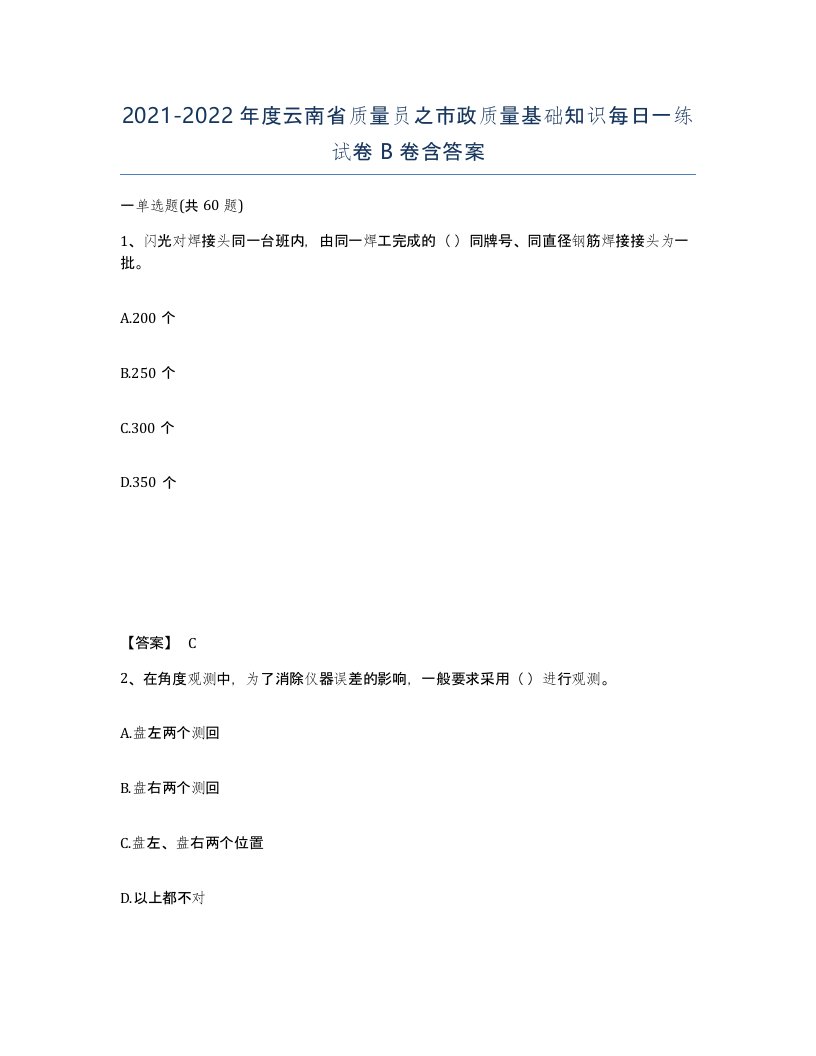 2021-2022年度云南省质量员之市政质量基础知识每日一练试卷B卷含答案

一单选题(共60题)

1、闪光对焊接头同一台班内，由同一焊工完成的（）同牌号、同直径钢筋焊接接头为一批。

A.200个

B.250个

C.300个

D.350个

【答案】 C

2、在角度观测中，为了消除仪器误差的影响，一般要求采用（）进行观测。

A.盘左两个测回

B.盘右两个测回

C.盘左、盘右两个位置

D.以上都不对